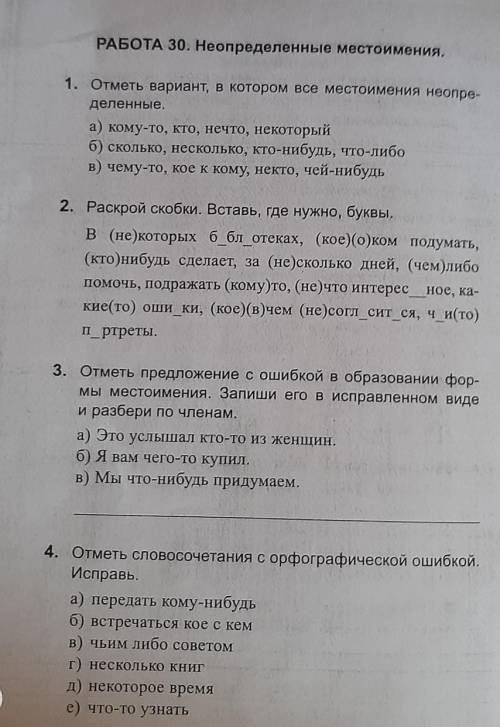 РАБОТА 30. Неопределенные местоимения.

1. Отметь вариант, в котором все местоимения неопределенные.

а) кому-то, кто, нечто, некоторый
б) сколько, несколько, кто-нибудь, что-либо
в) чему-то, кое к кому, некто, чей-нибудь

2. Раскрой скобки. Вставь, где нужно, буквы.

В (не)которых б_бл_отеках, (кое)(о)ком подумать, (кто)нибудь сделает, за (не)сколько дней, (чем)либо помочь, подражать (кому)то, (не)что интерес__ное, какие(то) оши_ки, (кое)(в)чем (не)согл_сит_ся, ч_и(то) п_ртреты.

3. Отметь предложение с ошибкой в образовании формы местоимения. Запиши его в исправленном виде и разбери по членам.

а) Это услышал кто-то из женщин.
б) Я вам чего-то купил.
в) Мы что-нибудь придумаем.

4. Отметь словосочетания с орфографической ошибкой. Исправь.

а) передать кому-нибудь
б) встречаться кое с кем
в) чьим либо советом
г) несколько книг
д) некоторое время
е) что-то узнать